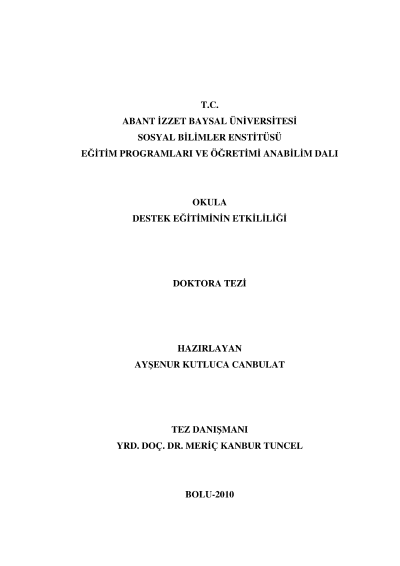 T.C.
ABANT İZZET BAYSAL ÜNİVERSİTESİ
SOSYAL BİLİMLER ENSTİTÜSÜ
EĞİTİM PROGRAMLARI VE ÖĞRETİMİ ANABİLİM DALI

OKULA
DESTEK EĞİTİMİNİN ETKİLİLİĞİ

DOKTORA TEZİ

HAZIRLAYAN
AYŞENUR KUTLUCA CANBULAT

TEZ DANIŞMANI
YRD. DOÇ. DR. MERİÇ KANBUR TUNCEL

BOLU-2010